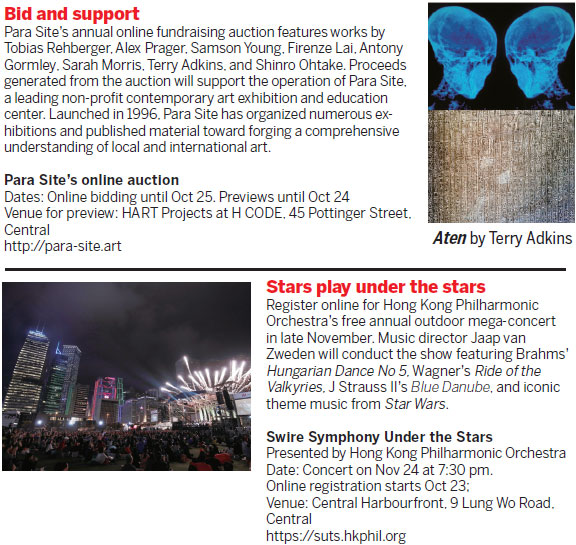 Bid and support
Para Site's annual online fundraising auction features works by Tobias Rehberger, Alex Prager, Samson Young, Firenze Lai, Antony Gormley, Sarah Morris, Terry Adkins, and Shinro Ohtake. Proceeds generated from the auction will support the operation of Para Site, a leading non-profit contemporary art exhibition and education center. Launched in 1996, Para Site has organized numerous exhibitions and published material toward forging a comprehensive understanding of local and international art.

Para Site's online auction
Dates: Online bidding until Oct 25. Previews until Oct 24
Venue for preview: HART Projects at H CODE, 45 Pottinger Street, Central
http://para-site.art

Aten by Terry Adkins

Stars play under the stars
Register online for Hong Kong Philharmonic Orchestra's free annual outdoor mega-concert in late November. Music director Jaap van Zweden will conduct the show featuring Brahms' Hungarian Dance No 5, Wagner's Ride of the Valkyries, J Strauss II's Blue Danube, and iconic theme music from Star Wars.

Swire Symphony Under the Stars
Presented by Hong Kong Philharmonic Orchestra
Date: Concert on Nov 24 at 7:30 pm.
Online registration starts Oct 23;
Venue: Central Harbourfront, 9 Lung Wo Road, Central
https://suts.hkphil.org